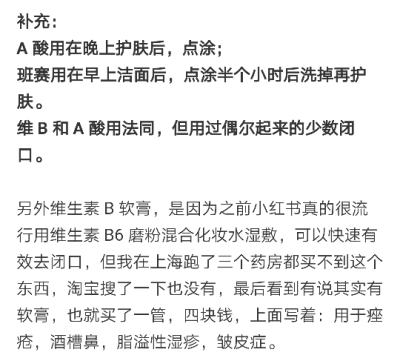 补充：
A 酸用在晚上护肤后，点涂；
班赛用在早上洁面后，点涂半个小时后洗掉再护肤。
维 B 和 A 酸用法同，但用过偶尔起来的少数闭口。

另外维生素 B 软膏，是因为之前小红书真的很流行用维生素 B6 磨粉混合化妆水湿敷，可以快速有效去闭口，但我在上海跑了三个药房都买不到这个东西，淘宝搜了一下也没有，最后看到有说其实有软膏，也就买了一管，四块钱，上面写着：用于痤疮，酒槽鼻，脂溢性湿疹，皱皮症。